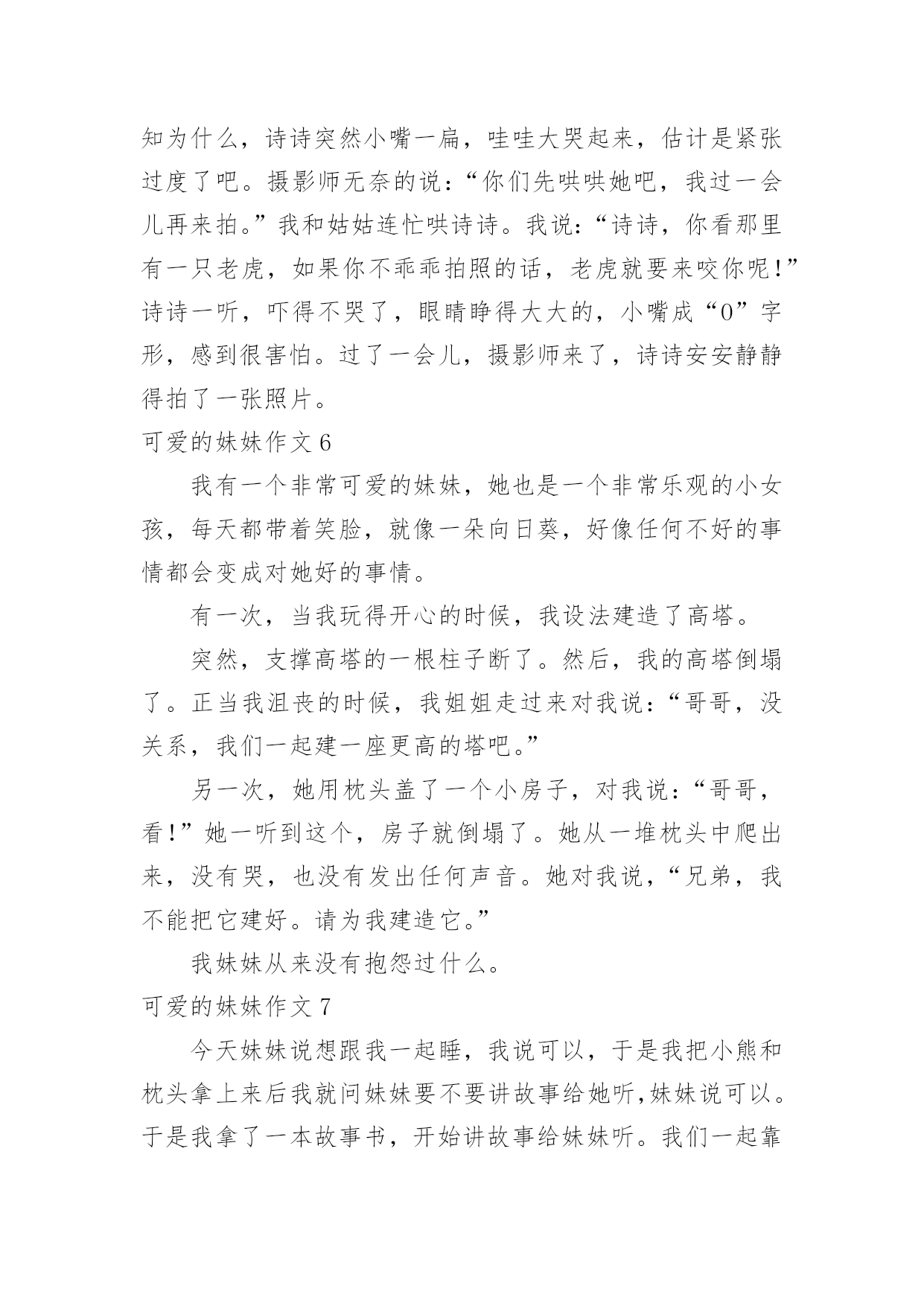 知为什么，诗诗突然小嘴一扁，哇哇大哭起来，估计是紧张过度了吧。摄影师无奈的说：“你们先哄哄她吧，我过一会儿再来拍。”我和姑姑连忙哄诗诗。我说：“诗诗，你看那里有一只老虎，如果你不乖乖拍照的话，老虎就要来咬你呢！”诗诗一听，吓得不哭了，眼睛睁得大大的，小嘴成“O”字形，感到很害怕。过了一会儿，摄影师来了，诗诗安安静静得拍了一张照片。

可爱的妹妹作文 6

我有一个非常可爱的妹妹，她也是一个非常乐观的小女孩，每天都带着笑脸，就像一朵向日葵，好像任何不好的事情都会变成对她好的事情。

有一次，当我玩得开心的时候，我设法建造了高塔。

突然，支撑高塔的一根柱子断了。然后，我的高塔倒塌了。正当我沮丧的时候，我姐姐走过来对我说：“哥哥，没关系，我们一起建一座更高的塔吧。”

另一次，她用枕头盖了一个小房子，对我说：“哥哥，看！”她一听到这个，房子就倒塌了。她从一堆枕头中爬出来，没有哭，也没有发出任何声音。她对我说，“兄弟，我不能把它建好。请为我建造它。”

我妹妹从来没有抱怨过什么。

可爱的妹妹作文 7

今天妹妹说想跟我一起睡，我说可以，于是我把小熊和枕头拿上来后我就问妹妹要不要讲故事给她听,妹妹说可以。于是我拿了一本故事书，开始讲故事给妹妹听。我们一起靠